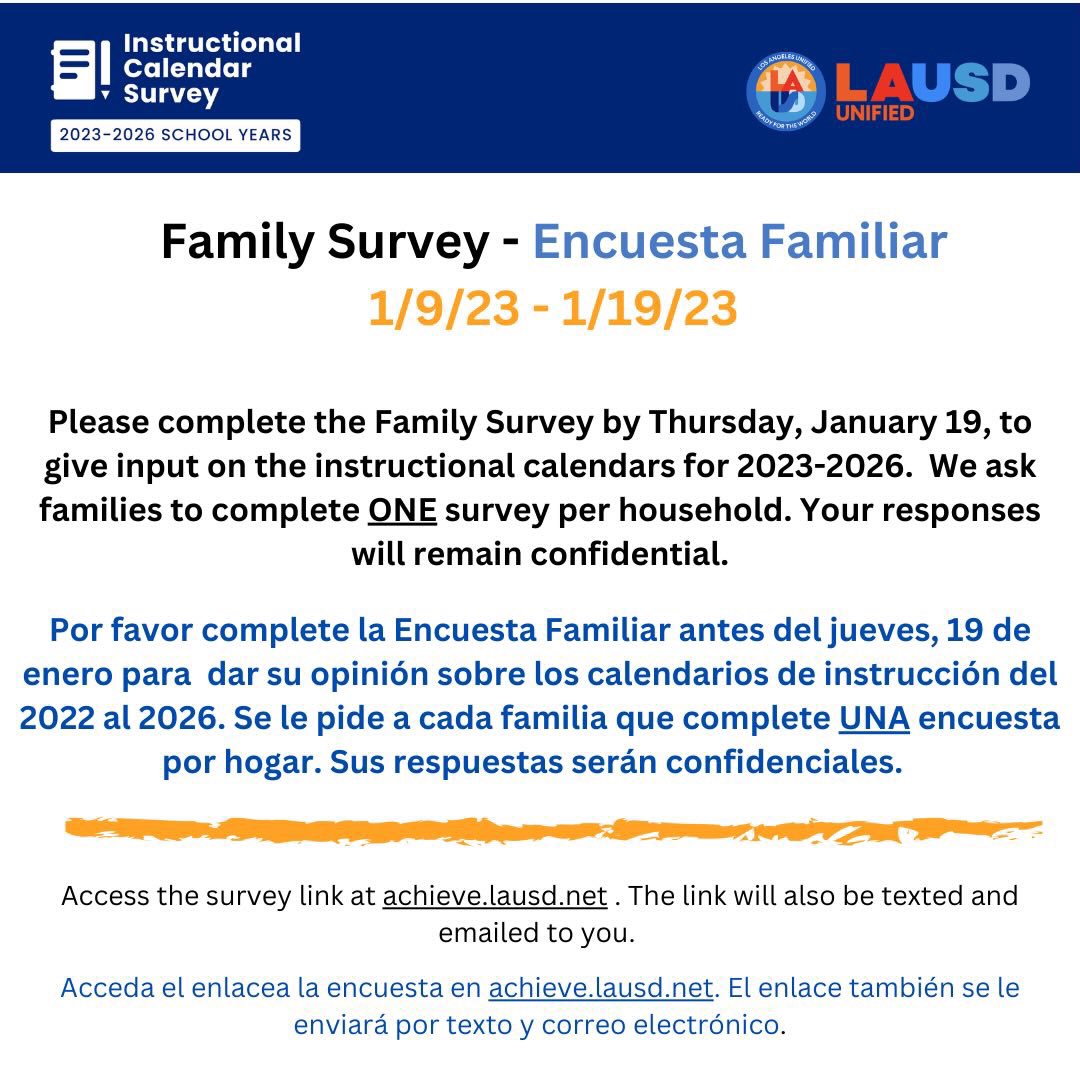 Instructional Calendar Survey

2023-2026 SCHOOL YEARS

LOS ANGELES UNIFIED
READY FOR THE WORLD
LAUSD UNIFIED

Family Survey - Encuesta Familiar
1/9/23 - 1/19/23

Please complete the Family Survey by Thursday, January 19, to give input on the instructional calendars for 2023-2026. We ask families to complete ONE survey per household. Your responses will remain confidential.

Por favor complete la Encuesta Familiar antes del jueves, 19 de enero para dar su opinión sobre los calendarios de instrucción del 2022 al 2026. Se le pide a cada familia que complete UNA encuesta por hogar. Sus respuestas serán confidenciales.

Access the survey link at achieve.lausd.net . The link will also be texted and emailed to you.

Acceda el enlacea la encuesta en achieve.lausd.net. El enlace también se le enviará por texto y correo electrónico.